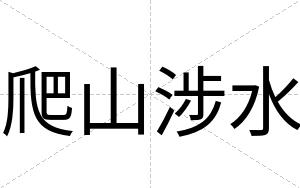 爬山涉水